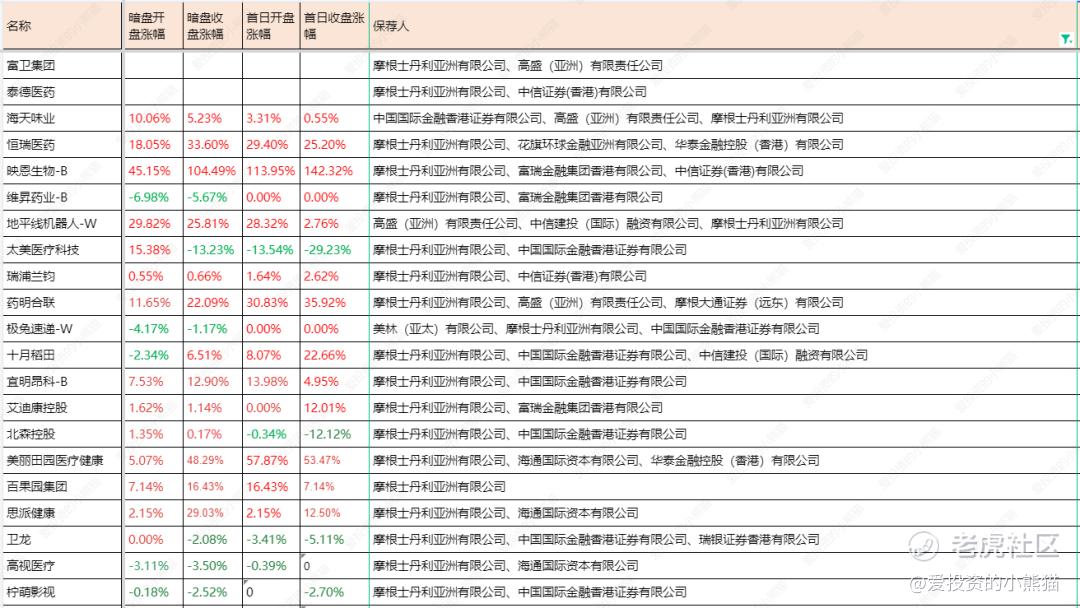 | 名称 | 暗盘开盘涨幅 | 暗盘收盘涨幅 | 首日开盘涨幅 | 首日收盘涨幅 | 保荐人 |
|---|---|---|---|---|---|
| 富卫集团 | | | | | 摩根士丹利亚洲有限公司、高盛（亚洲）有限责任公司 |
| 泰德医药 | | | | | 摩根士丹利亚洲有限公司、中信证券(香港)有限公司 |
| 海天味业 | 10.06% | 5.23% | 3.31% | 0.55% | 中国国际金融香港证券有限公司、高盛（亚洲）有限责任公司、摩根士丹利亚洲有限公司 |
| 恒瑞医药 | 18.05% | 33.60% | 29.40% | 25.20% | 摩根士丹利亚洲有限公司、花旗环球金融亚洲有限公司、华泰金融控股（香港）有限公司 |
| 映恩生物-B | 45.15% | 104.49% | 113.95% | 142.32% | 摩根士丹利亚洲有限公司、富瑞金融集团香港有限公司、中信证券(香港)有限公司 |
| 维昇药业-B | -6.98% | -5.67% | 0.00% | 0.00% | 摩根士丹利亚洲有限公司、富瑞金融集团香港有限公司 |
| 地平线机器人-W | 29.82% | 25.81% | 28.32% | 2.76% | 高盛（亚洲）有限责任公司、中信建投（国际）融资有限公司、摩根士丹利亚洲有限公司 |
| 太美医疗科技 | 15.38% | -13.23% | -13.54% | -29.23% | 摩根士丹利亚洲有限公司、中国国际金融香港证券有限公司 |
| 瑞浦兰钧 | 0.55% | 0.66% | 1.64% | 2.62% | 摩根士丹利亚洲有限公司、中信证券(香港)有限公司 |
| 药明合联 | 11.65% | 22.09% | 30.83% | 35.92% | 摩根士丹利亚洲有限公司、高盛（亚洲）有限责任公司、摩根大通证券（远东）有限公司 |
| 极兔速递-W | -4.17% | -1.17% | 0.00% | 0.00% | 美林（亚太）有限公司、摩根士丹利亚洲有限公司、中国国际金融香港证券有限公司 |
| 十月稻田 | -2.34% | 6.51% | 8.07% | 22.66% | 摩根士丹利亚洲有限公司、中国国际金融香港证券有限公司、中信建投（国际）融资有限公司 |
| 宜明昂科-B | 7.53% | 12.90% | 13.98% | 4.95% | 摩根士丹利亚洲有限公司、中国国际金融香港证券有限公司 |
| 艾迪康控股 | 1.62% | 1.14% | 0.00% | 12.01% | 摩根士丹利亚洲有限公司、富瑞金融集团香港有限公司 |
| 北森控股 | 1.35% | 0.17% | -0.34% | -12.12% | 摩根士丹利亚洲有限公司、中国国际金融香港证券有限公司 |
| 美丽田园医疗健康 | 5.07% | 48.29% | 57.87% | 53.47% | 摩根士丹利亚洲有限公司、海通国际资本有限公司、华泰金融控股（香港）有限公司 |
| 百果园集团 | 7.14% | 16.43% | 16.43% | 7.14% | 摩根士丹利亚洲有限公司 |
| 思派健康 | 2.15% | 29.03% | 2.15% | 12.50% | 摩根士丹利亚洲有限公司、海通国际资本有限公司 |
| 卫龙 | 0.00% | -2.08% | -3.41% | -5.11% | 摩根士丹利亚洲有限公司、中国国际金融香港证券有限公司、瑞银证券香港有限公司 |
| 高视医疗 | -3.11% | -3.50% | -0.39% | 0 | 摩根士丹利亚洲有限公司、海通国际资本有限公司 |
| 柠萌影视 | -0.18% | -2.52% | 0 | -2.70% | 摩根士丹利亚洲有限公司、中国国际金融香港证券有限公司 |

老虎社区
@爱投资的小熊猫